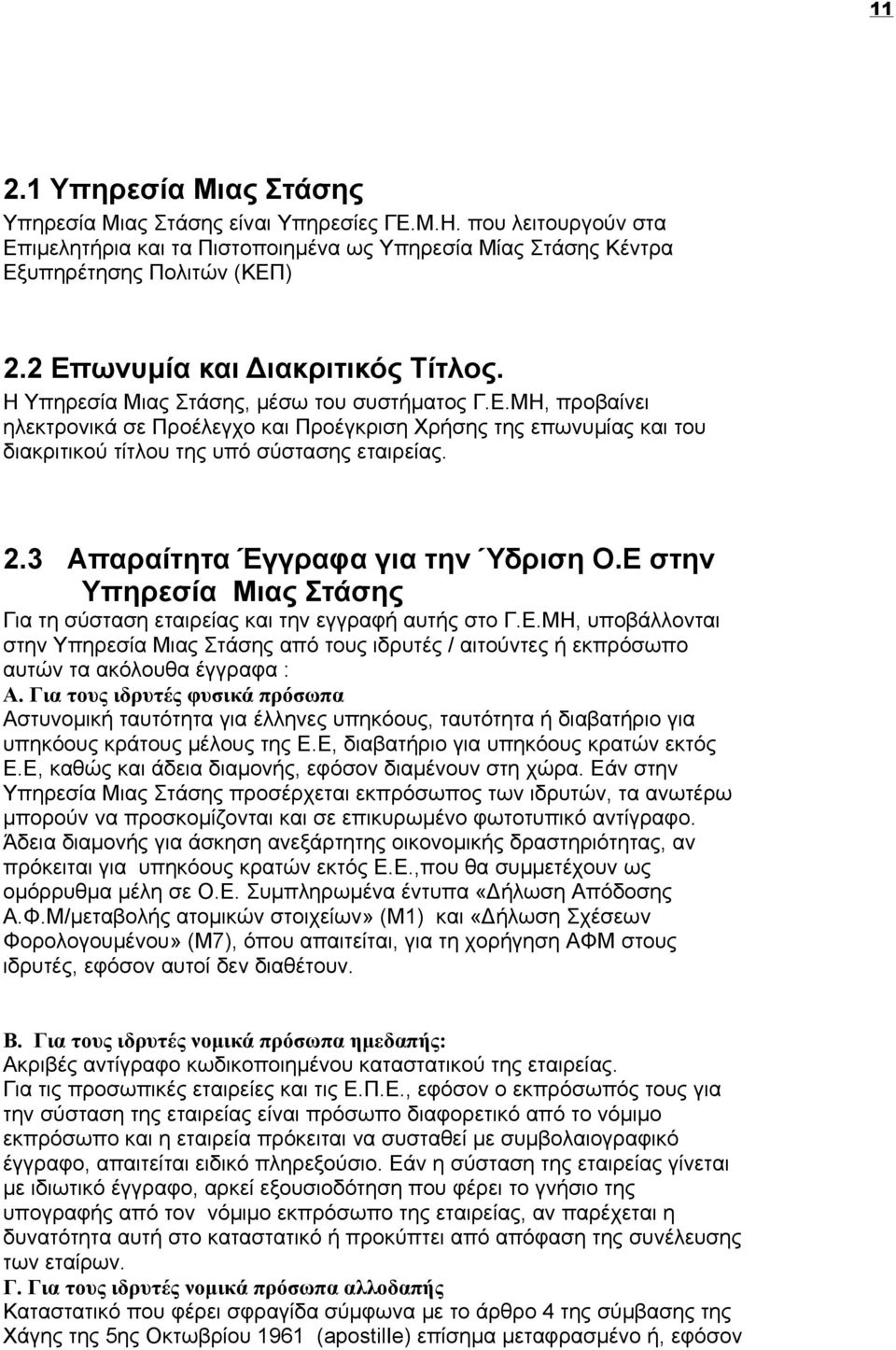 11

2.1 Υπηρεσία Μιας Στάσης

Υπηρεσία Μιας Στάσης είναι Υπηρεσίες ΓΕ.Μ.Η. που λειτουργούν στα Επιμελητήρια και τα Πιστοποιημένα ως Υπηρεσία Μίας Στάσης Κέντρα Εξυπηρέτησης Πολιτών (ΚΕΠ)

2.2 Επωνυμία και Διακριτικός Τίτλος.

Η Υπηρεσία Μιας Στάσης, μέσω του συστήματος Γ.Ε.ΜΗ, προβαίνει ηλεκτρονικά σε Προέλεγχο και Προέγκριση Χρήσης της επωνυμίας και του διακριτικού τίτλου της υπό σύστασης εταιρείας.

2.3 Απαραίτητα Έγγραφα για την Ύδριση Ο.Ε στην Υπηρεσία Μιας Στάσης

Για τη σύσταση εταιρείας και την εγγραφή αυτής στο Γ.Ε.ΜΗ, υποβάλλονται στην Υπηρεσία Μιας Στάσης από τους ιδρυτές / αιτούντες ή εκπρόσωπο αυτών τα ακόλουθα έγγραφα :

Α. Για τους ιδρυτές φυσικά πρόσωπα

Αστυνομική ταυτότητα για έλληνες υπηκόους, ταυτότητα ή διαβατήριο για υπηκόους κράτους μέλους της Ε.Ε, διαβατήριο για υπηκόους κρατών εκτός Ε.Ε, καθώς και άδεια διαμονής, εφόσον διαμένουν στη χώρα. Εάν στην Υπηρεσία Μιας Στάσης προσέρχεται εκπρόσωπος των ιδρυτών, τα ανωτέρω μπορούν να προσκομίζονται και σε επικυρωμένο φωτοτυπικό αντίγραφο. Άδεια διαμονής για άσκηση ανεξάρτητης οικονομικής δραστηριότητας, αν πρόκειται για υπηκόους κρατών εκτός Ε.Ε.,που θα συμμετέχουν ως ομόρρυθμα μέλη σε Ο.Ε. Συμπληρωμένα έντυπα «Δήλωση Απόδοσης Α.Φ.Μ/μεταβολής ατομικών στοιχείων» (Μ1) και «Δήλωση Σχέσεων Φορολογουμένου» (Μ7), όπου απαιτείται, για τη χορήγηση ΑΦΜ στους ιδρυτές, εφόσον αυτοί δεν διαθέτουν.

Β. Για τους ιδρυτές νομικά πρόσωπα ημεδαπής:

Ακριβές αντίγραφο κωδικοποιημένου καταστατικού της εταιρείας. Για τις προσωπικές εταιρείες και τις Ε.Π.Ε., εφόσον ο εκπρόσωπός τους για την σύσταση της εταιρείας είναι πρόσωπο διαφορετικό από το νόμιμο εκπρόσωπο και η εταιρεία πρόκειται να συσταθεί με συμβολαιογραφικό έγγραφο, απαιτείται ειδικό πληρεξούσιο. Εάν η σύσταση της εταιρείας γίνεται με ιδιωτικό έγγραφο, αρκεί εξουσιοδότηση που φέρει το γνήσιο της υπογραφής από τον νόμιμο εκπρόσωπο της εταιρείας, αν παρέχεται η δυνατότητα αυτή στο καταστατικό ή προκύπτει από απόφαση της συνέλευσης των εταίρων.

Γ. Για τους ιδρυτές νομικά πρόσωπα αλλοδαπής

Καταστατικό που φέρει σφραγίδα σύμφωνα με το άρθρο 4 της σύμβασης της Χάγης της 5ης Οκτωβρίου 1961 (apostille) επίσημα μεταφρασμένο ή, εφόσον